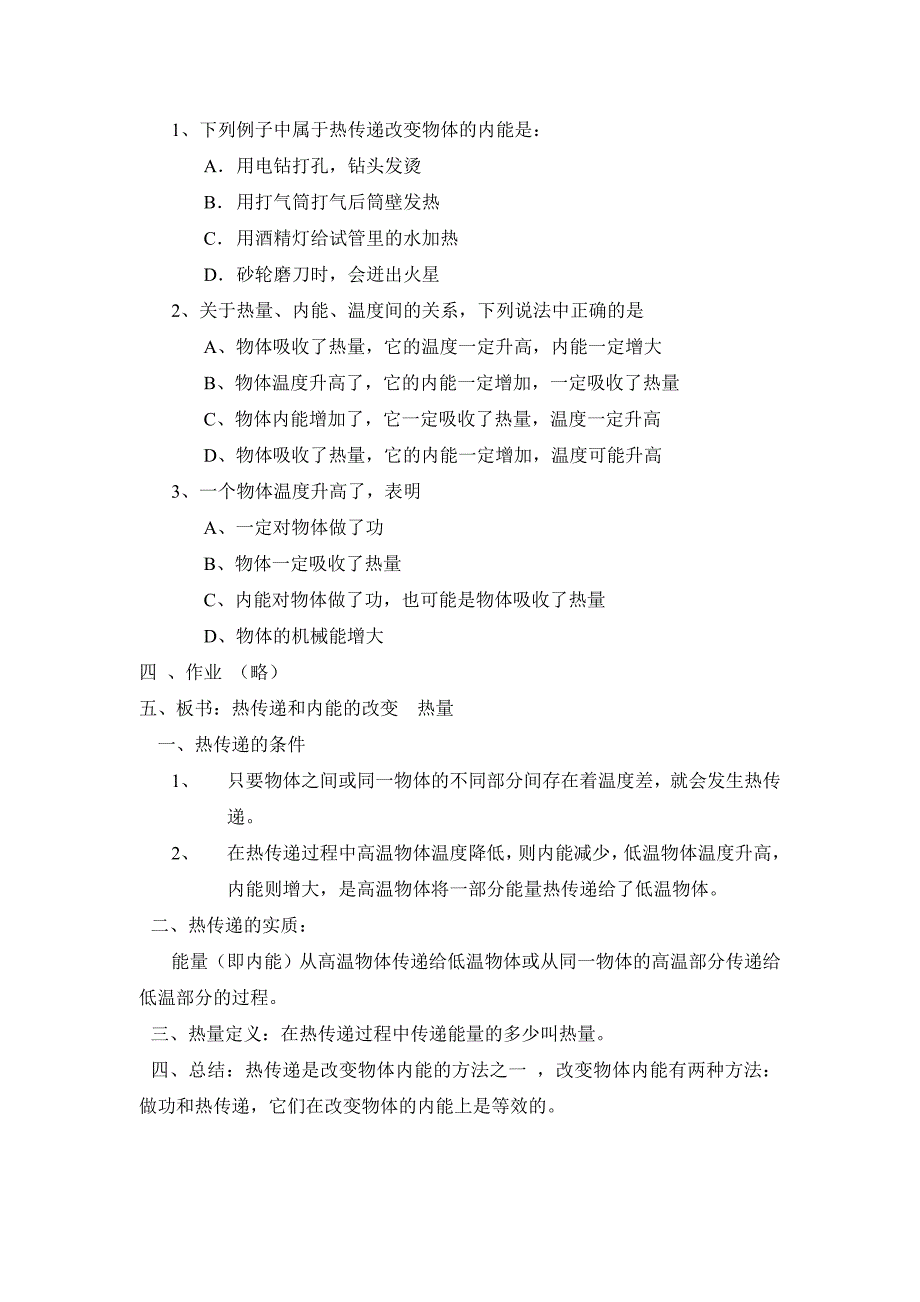 1、下列例子中属于热传递改变物体的内能是：

A．用电钻打孔，钻头发烫

B．用打气筒打气后筒壁发热

C．用酒精灯给试管里的水加热

D．砂轮磨刀时，会迸出火星

2、关于热量、内能、温度间的关系，下列说法中正确的是

A、物体吸收了热量，它的温度一定升高，内能一定增大

B、物体温度升高了，它的内能一定增加，一定吸收了热量

C、物体内能增加了，它一定吸收了热量，温度一定升高

D、物体吸收了热量，它的内能一定增加，温度可能升高

3、一个物体温度升高了，表明

A、一定对物体做了功

B、物体一定吸收了热量

C、内能对物体做了功，也可能是物体吸收了热量

D、物体的机械能增大

四 、作业 （略）

五、板书：热传递和内能的改变　热量

一、热传递的条件

1、　只要物体之间或同一物体的不同部分间存在着温度差，就会发生热传递。

2、　在热传递过程中高温物体温度降低，则内能减少，低温物体温度升高，内能则增大，是高温物体将一部分能量热传递给了低温物体。

二、热传递的实质：

能量（即内能）从高温物体传递给低温物体或从同一物体的高温部分传递给低温部分的过程。

三、热量定义：在热传递过程中传递能量的多少叫热量。

四、总结：热传递是改变物体内能的方法之一 ，改变物体内能有两种方法：做功和热传递，它们在改变物体的内能上是等效的。